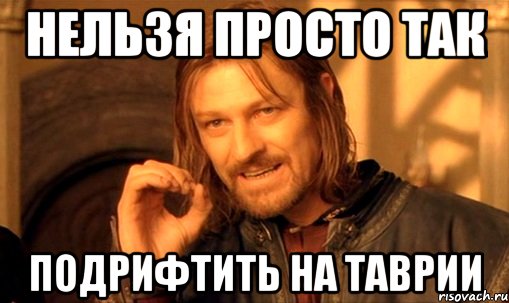 НЕЛЬЗЯ ПРОСТО ТАК

ПОДРИФТИТЬ НА ТАВРИИ

risovach.ru